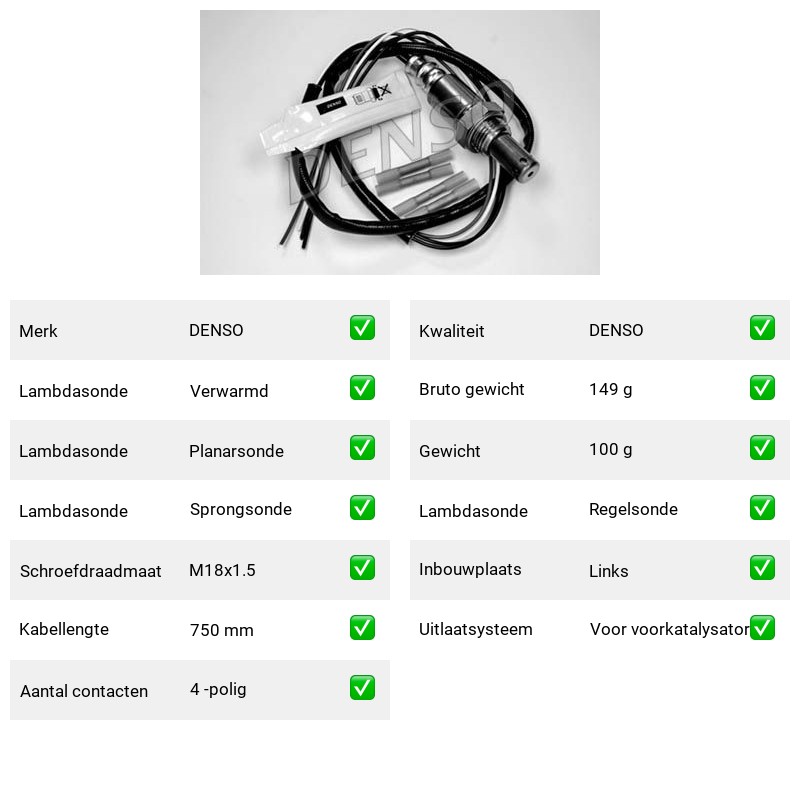 DENSO

DENSO

| Merk | DENSO | ✅ |
|---|---|---|
| Lambdasonde | Verwarmd | ✅ |
| Lambdasonde | Planarsonde | ✅ |
| Lambdasonde | Sprongsonde | ✅ |
| Schroefdraadmaat | M18x1.5 | ✅ |
| Kabellengte | 750 mm | ✅ |
| Aantal contacten | 4 -polig | ✅ |

| Kwaliteit | DENSO | ✅ |
|---|---|---|
| Bruto gewicht | 149 g | ✅ |
| Gewicht | 100 g | ✅ |
| Lambdasonde | Regelsonde | ✅ |
| Inbouwplaats | Links | ✅ |
| Uitlaatsysteem | Voor voorkatalysator | ✅ |